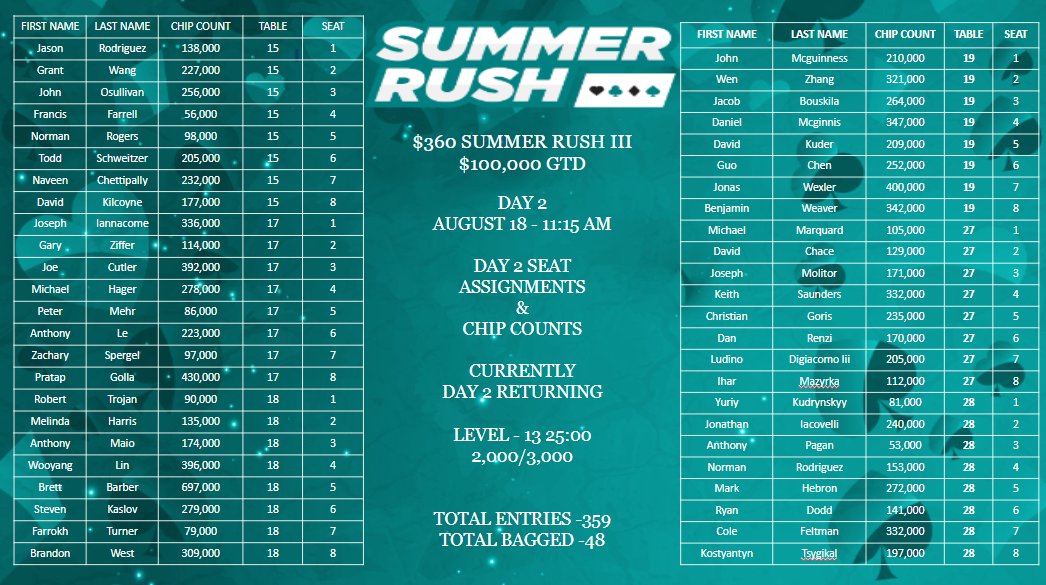 | FIRST NAME | LAST NAME | CHIP COUNT | TABLE | SEAT |
|---|---|---|---|---|
| Jason | Rodriguez | 138,000 | 15 | 1 |
| Grant | Wang | 227,000 | 15 | 2 |
| John | Osullivan | 256,000 | 15 | 3 |
| Francis | Farrell | 56,000 | 15 | 4 |
| Norman | Rogers | 98,000 | 15 | 5 |
| Todd | Schweitzer | 205,000 | 15 | 6 |
| Naveen | Chettipally | 232,000 | 15 | 7 |
| David | Kilcoyne | 177,000 | 15 | 8 |
| Joseph | Iannacome | 336,000 | 17 | 1 |
| Gary | Ziffer | 114,000 | 17 | 2 |
| Joe | Cutler | 392,000 | 17 | 3 |
| Michael | Hager | 278,000 | 17 | 4 |
| Peter | Mehr | 86,000 | 17 | 5 |
| Anthony | Le | 223,000 | 17 | 6 |
| Zachary | Spergel | 97,000 | 17 | 7 |
| Pratap | Golla | 430,000 | 17 | 8 |
| Robert | Trojan | 90,000 | 18 | 1 |
| Melinda | Harris | 135,000 | 18 | 2 |
| Anthony | Maio | 174,000 | 18 | 3 |
| Wooyang | Lin | 396,000 | 18 | 4 |
| Brett | Barber | 697,000 | 18 | 5 |
| Steven | Kaslov | 279,000 | 18 | 6 |
| Farrokh | Turner | 79,000 | 18 | 7 |
| Brandon | West | 309,000 | 18 | 8 |

SUMMER RUSH

$360 SUMMER RUSH III
$100,000 GTD

DAY 2
AUGUST 18 - 11:15 AM

DAY 2 SEAT
ASSIGNMENTS
&
CHIP COUNTS

CURRENTLY
DAY 2 RETURNING

LEVEL - 13 25:00
2,000/3,000

TOTAL ENTRIES -359
TOTAL BAGGED -48

| FIRST NAME | LAST NAME | CHIP COUNT | TABLE | SEAT |
|---|---|---|---|---|
| John | Mcguinness | 210,000 | 19 | 1 |
| Wen | Zhang | 321,000 | 19 | 2 |
| Jacob | Bouskila | 264,000 | 19 | 3 |
| Daniel | Mcginnis | 347,000 | 19 | 4 |
| David | Kuder | 209,000 | 19 | 5 |
| Guo | Chen | 252,000 | 19 | 6 |
| Jonas | Wexler | 400,000 | 19 | 7 |
| Benjamin | Weaver | 342,000 | 19 | 8 |
| Michael | Marquard | 105,000 | 27 | 1 |
| David | Chace | 129,000 | 27 | 2 |
| Joseph | Molitor | 171,000 | 27 | 3 |
| Keith | Saunders | 332,000 | 27 | 4 |
| Christian | Goris | 235,000 | 27 | 5 |
| Dan | Renzi | 170,000 | 27 | 6 |
| Ludino | Digiacomo Iii | 205,000 | 27 | 7 |
| Ihar | Mazyrka | 112,000 | 27 | 8 |
| Yuriy | Kudrynskyy | 81,000 | 28 | 1 |
| Jonathan | Iacovelli | 240,000 | 28 | 2 |
| Anthony | Pagan | 53,000 | 28 | 3 |
| Norman | Rodriguez | 153,000 | 28 | 4 |
| Mark | Hebron | 272,000 | 28 | 5 |
| Ryan | Dodd | 141,000 | 28 | 6 |
| Cole | Feltman | 332,000 | 28 | 7 |
| Kostyantyn | Tsygikal | 197,000 | 28 | 8 |